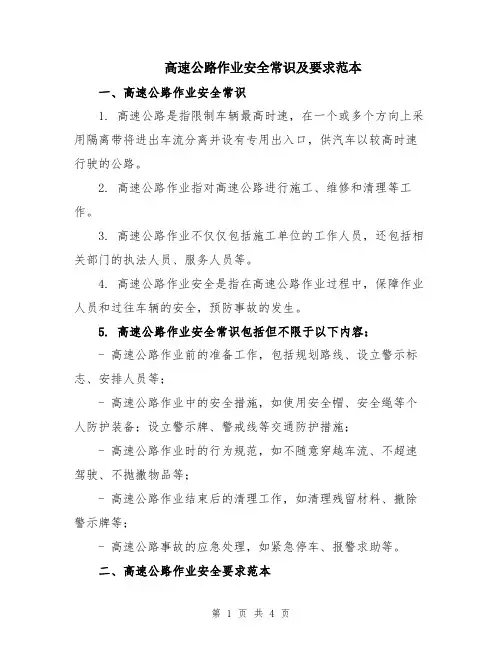 高速公路作业安全常识及要求范本

一、高速公路作业安全常识

1. 高速公路是指限制车辆最高时速，在一个或多个方向上采用隔离带将进出车流分离并设有专用出入口，供汽车以较高时速行驶的公路。

2. 高速公路作业指对高速公路进行施工、维修和清理等工作。

3. 高速公路作业不仅仅包括施工单位的工作人员，还包括相关部门的执法人员、服务人员等。

4. 高速公路作业安全是指在高速公路作业过程中，保障作业人员和过往车辆的安全，预防事故的发生。

5. 高速公路作业安全常识包括但不限于以下内容：

- 高速公路作业前的准备工作，包括规划路线、设立警示标志、安排人员等；

- 高速公路作业中的安全措施，如使用安全帽、安全绳等个人防护装备；设立警示牌、警戒线等交通防护措施；

- 高速公路作业时的行为规范，如不随意穿越车流、不超速驾驶、不抛撒物品等；

- 高速公路作业结束后的清理工作，如清理残留材料、撤除警示牌等；

- 高速公路事故的应急处理，如紧急停车、报警求助等。

二、高速公路作业安全要求范本

第 1 页 共 4 页